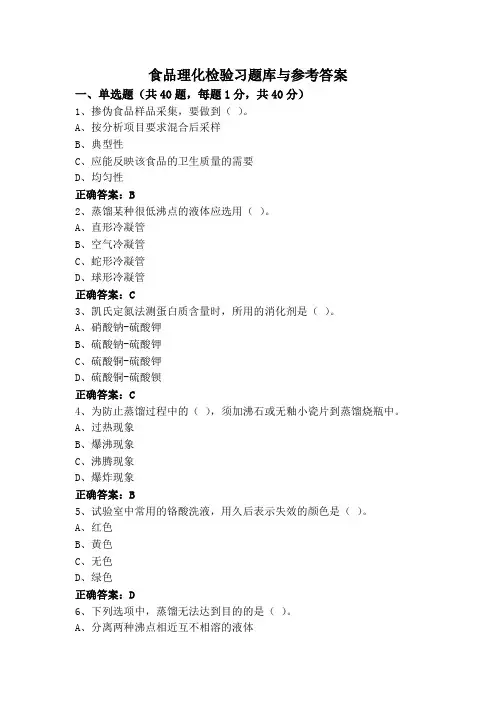 食品理化检验习题库与参考答案

一、单选题（共 40 题，每题 1 分，共 40 分）

1、掺伪食品样品采集，要做到（ ）。
A、按分析项目要求混合后采样
B、典型性
C、应能反映该食品的卫生质量的需要
D、均匀性
正确答案：B

2、蒸馏某种很低沸点的液体应选用（ ）。
A、直形冷凝管
B、空气冷凝管
C、蛇形冷凝管
D、球形冷凝管
正确答案：C

3、凯氏定氮法测蛋白质含量时，所用的消化剂是（ ）。
A、硝酸钠-硫酸钾
B、硫酸钠-硫酸钾
C、硫酸铜-硫酸钾
D、硫酸铜-硫酸钡
正确答案：C

4、为防止蒸馏过程中的（ ），须加沸石或无釉小瓷片到蒸馏烧瓶中。
A、过热现象
B、爆沸现象
C、沸腾现象
D、爆炸现象
正确答案：B

5、试验室中常用的铬酸洗液，用久后表示失效的颜色是（ ）。
A、红色
B、黄色
C、无色
D、绿色
正确答案：D

6、下列选项中，蒸馏无法达到目的的是（ ）。
A、分离两种沸点相近互不相溶的液体